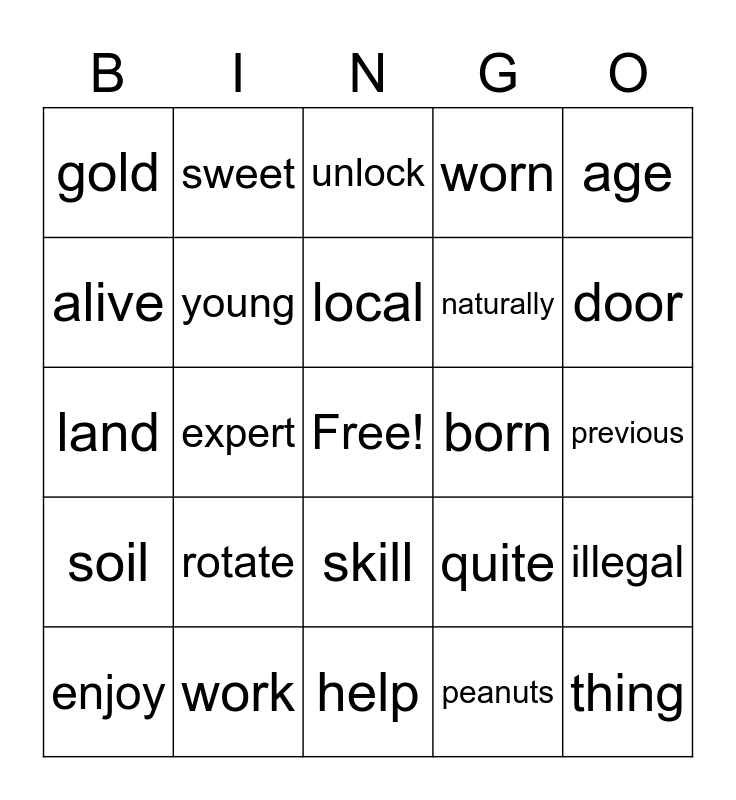 | B | I | N | G | O |
|---|---|---|---|---|
| gold | sweet | unlock | worn | age |
| alive | young | local | naturally | door |
| land | expert | Free! | born | previous |
| soil | rotate | skill | quite | illegal |
| enjoy | work | help | peanuts | thing |